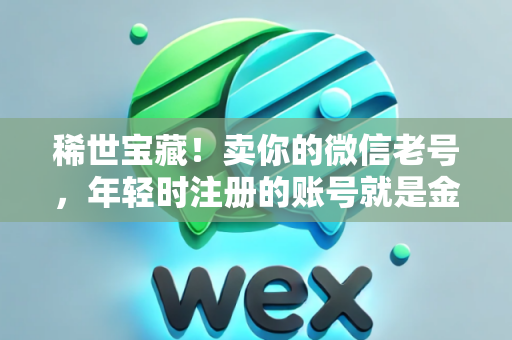 稀世宝藏！卖你的微信老号，年轻时注册的账号就是金

wex